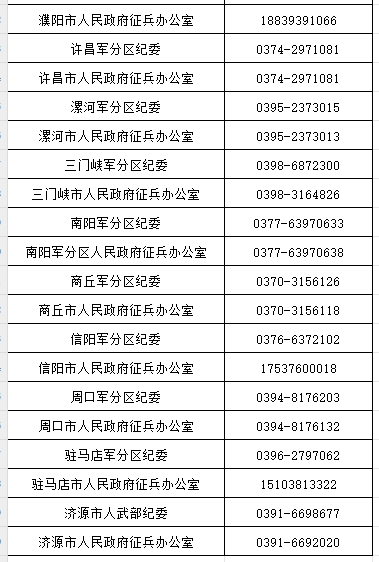 | | |
|---|---|
| 濮阳市人民政府征兵办公室 | 18839391066 |
| 许昌军分区纪委 | 0374-2971081 |
| 许昌市人民政府征兵办公室 | 0374-2971081 |
| 漯河军分区纪委 | 0395-2373015 |
| 漯河市人民政府征兵办公室 | 0395-2373013 |
| 三门峡军分区纪委 | 0398-6872300 |
| 三门峡市人民政府征兵办公室 | 0398-3164826 |
| 南阳军分区纪委 | 0377-63970633 |
| 南阳军分区人民政府征兵办公室 | 0377-63970638 |
| 商丘军分区纪委 | 0370-3156126 |
| 商丘市人民政府征兵办公室 | 0370-3156118 |
| 信阳军分区纪委 | 0376-6372102 |
| 信阳市人民政府征兵办公室 | 17537600018 |
| 周口军分区纪委 | 0394-8176203 |
| 周口市人民政府征兵办公室 | 0394-8176132 |
| 驻马店军分区纪委 | 0396-2797062 |
| 驻马店市人民政府征兵办公室 | 15103813322 |
| 济源市人武部纪委 | 0391-6698677 |
| 济源市人民政府征兵办公室 | 0391-6692020 |